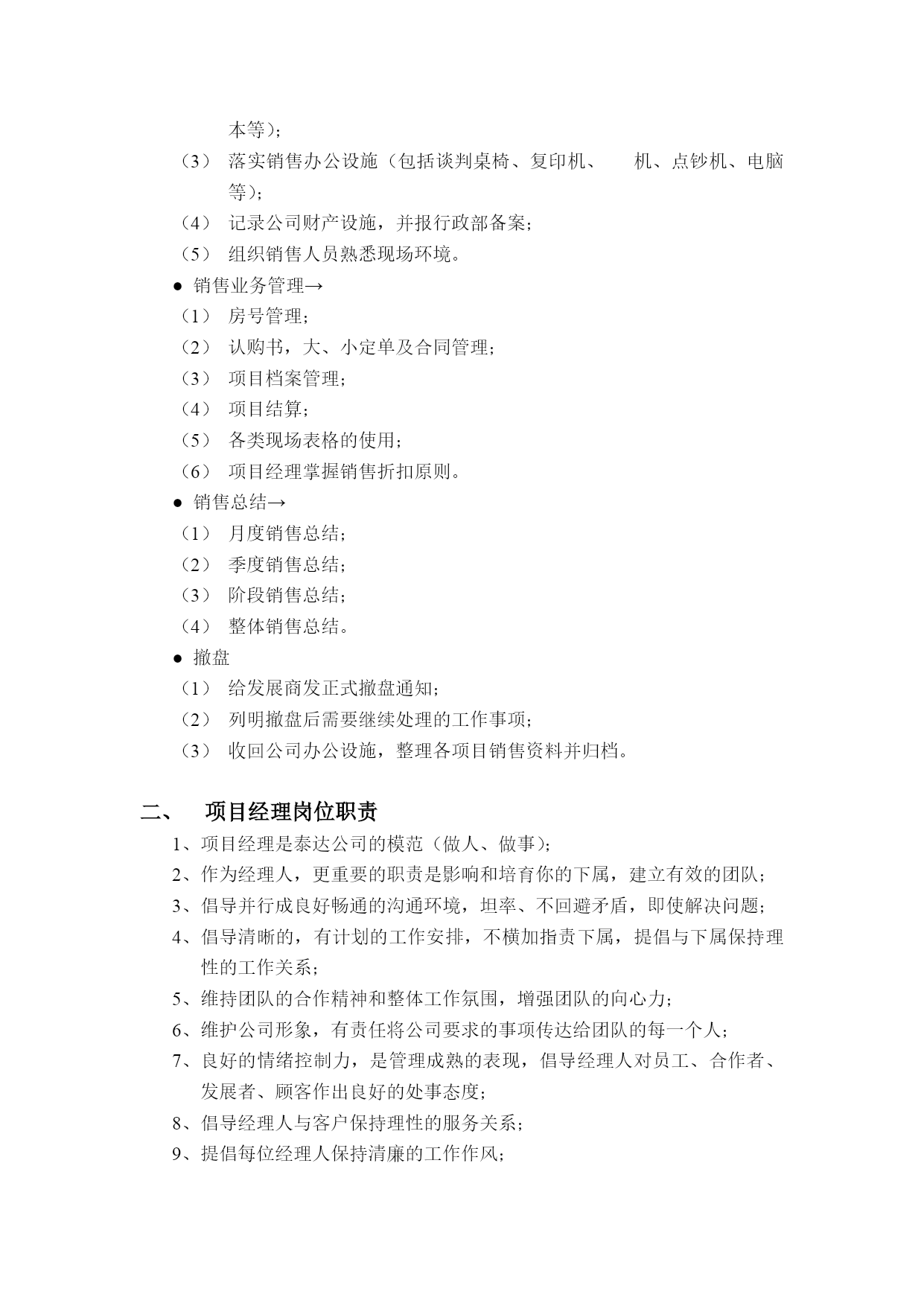 本等）；

（3） 落实销售办公设施（包括谈判桌椅、复印机、 机、点钞机、电脑等）；

（4） 记录公司财产设施，并报行政部备案；

（5） 组织销售人员熟悉现场环境。

● 销售业务管理→

（1） 房号管理；

（2） 认购书，大、小定单及合同管理；

（3） 项目档案管理；

（4） 项目结算；

（5） 各类现场表格的使用；

（6） 项目经理掌握销售折扣原则。

● 销售总结→

（1） 月度销售总结；

（2） 季度销售总结；

（3） 阶段销售总结；

（4） 整体销售总结。

● 撤盘

（1） 给发展商发正式撤盘通知；

（2） 列明撤盘后需要继续处理的工作事项；

（3） 收回公司办公设施，整理各项目销售资料并归档。

二、 项目经理岗位职责

1、项目经理是泰达公司的模范（做人、做事）；

2、作为经理人，更重要的职责是影响和培育你的下属，建立有效的团队；

3、倡导并行成良好畅通的沟通环境，坦率、不回避矛盾，即使解决问题；

4、倡导清晰的，有计划的工作安排，不横加指责下属，提倡与下属保持理性的工作关系；

5、维持团队的合作精神和整体工作氛围，增强团队的向心力；

6、维护公司形象，有责任将公司要求的事项传达给团队的每一个人；

7、良好的情绪控制力，是管理成熟的表现，倡导经理人对员工、合作者、发展者、顾客作出良好的处事态度；

8、倡导经理人与客户保持理性的服务关系；

9、提倡每位经理人保持清廉的工作作风；